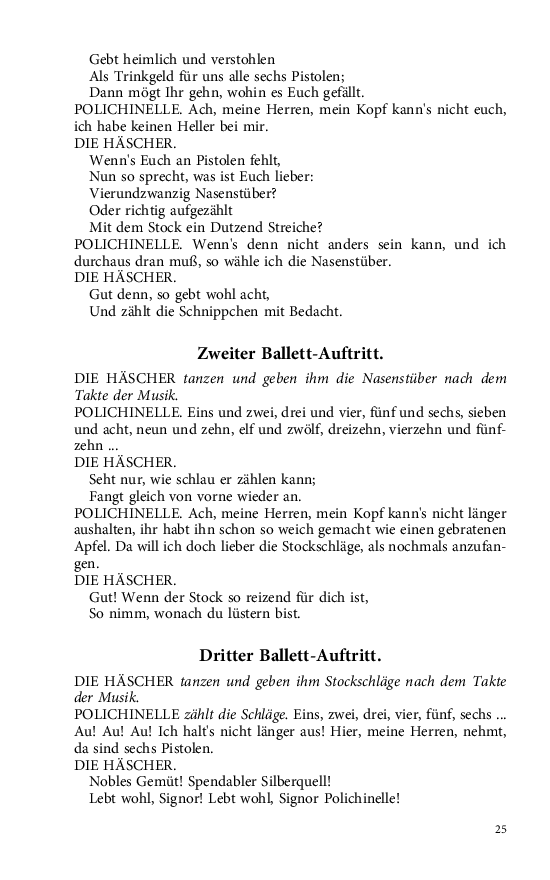 Gebt heimlich und verstohlen
Als Trinkgeld für uns alle sechs Pistolen;
Dann mögt Ihr gehn, wohin es Euch gefällt.

POLICHINELLE. Ach, meine Herren, mein Kopf kann's nicht euch, ich habe keinen Heller bei mir.

DIE HÄSCHER.
Wenn's Euch an Pistolen fehlt,
Nun so sprecht, was ist Euch lieber:
Vierundzwanzig Nasenstüber?
Oder richtig aufgezählt
Mit dem Stock ein Dutzend Streiche?

POLICHINELLE. Wenn's denn nicht anders sein kann, und ich durchaus dran muß, so wähle ich die Nasenstüber.

DIE HÄSCHER.
Gut denn, so gebt wohl acht,
Und zählt die Schnippchen mit Bedacht.

Zweiter Ballett-Auftritt.

DIE HÄSCHER tanzen und geben ihm die Nasenstüber nach dem Takte der Musik.

POLICHINELLE. Eins und zwei, drei und vier, fünf und sechs, sieben und acht, neun und zehn, elf und zwölf, dreizehn, vierzehn und fünfzehn ...

DIE HÄSCHER.
Seht nur, wie schlau er zählen kann;
Fangt gleich von vorne wieder an.

POLICHINELLE. Ach, meine Herren, mein Kopf kann's nicht länger aushalten, ihr habt ihn schon so weich gemacht wie einen gebratenen Apfel. Da will ich doch lieber die Stockschläge, als nochmals anzufangen.

DIE HÄSCHER.
Gut! Wenn der Stock so reizend für dich ist,
So nimm, wonach du lüstern bist.

Dritter Ballett-Auftritt.

DIE HÄSCHER tanzen und geben ihm Stockschläge nach dem Takte der Musik.

POLICHINELLE zählt die Schläge. Eins, zwei, drei, vier, fünf, sechs ... Au! Au! Au! Ich halt's nicht länger aus! Hier, meine Herren, nehmt, da sind sechs Pistolen.

DIE HÄSCHER.
Nobles Gemüt! Spendabler Silberquell!
Lebt wohl, Signor! Lebt wohl, Signor Polichinelle!

25